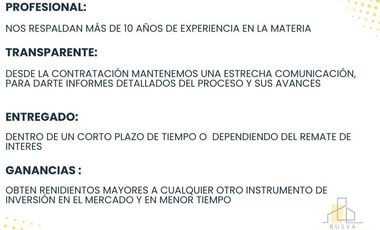 PROFESIONAL:

NOS RESPALDAN MÁS DE 10 AÑOS DE EXPERIENCIA EN LA MATERIA

TRANSPARENTE:

DESDE LA CONTRATACIÓN MANTENEMOS UNA ESTRECHA COMUNICACIÓN, PARA DARTE INFORMES DETALLADOS DEL PROCESO Y SUS AVANCES

ENTREGADO:

DENTRO DE UN CORTO PLAZO DE TIEMPO O DEPENDIENDO DEL REMATE DE INTERES

GANANCIAS :

OBTEN RENIDIENTOS MAYORES A CUALQUIER OTRO INSTRUMENTO DE INVERSIÓN EN EL MERCADO Y EN MENOR TIEMPO

BUSVA